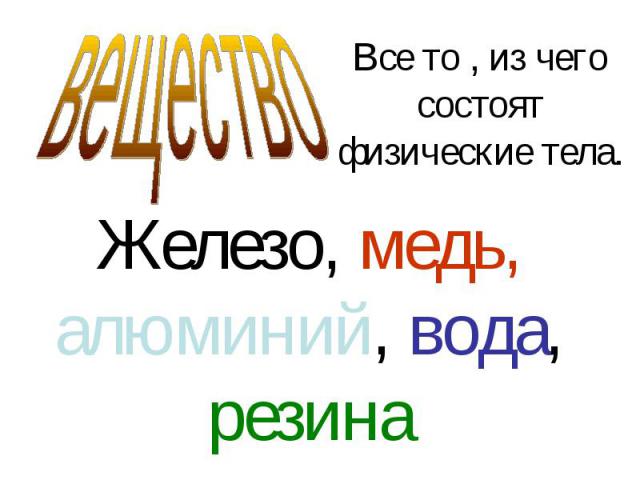 вещество

Все то , из чего состоят физические тела.

Железо, медь, алюминий, вода, резина